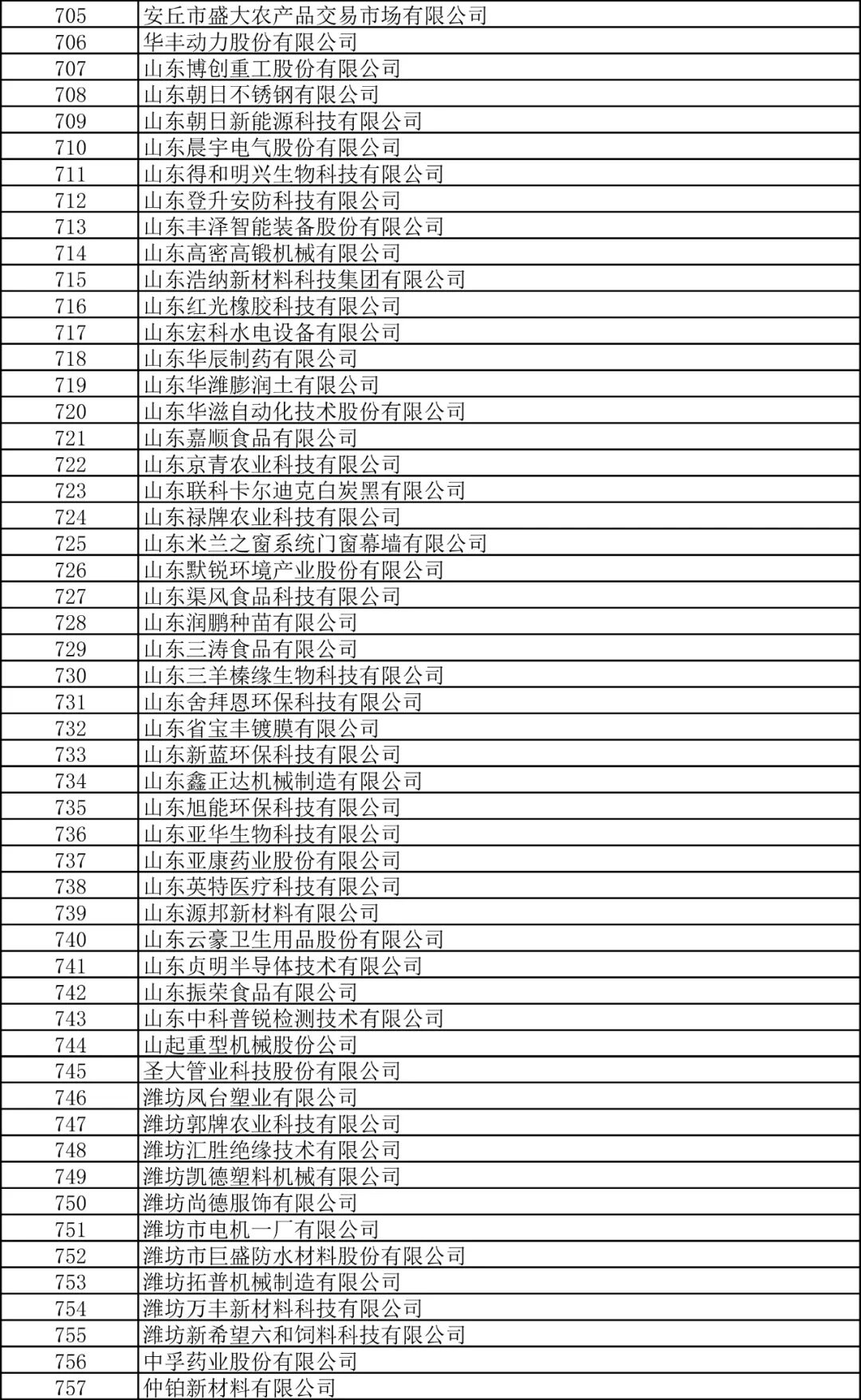 | 705 | 安丘市盛大农产品交易市场有限公司 |
|---|---|
| 706 | 华丰动力股份有限公司 |
| 707 | 山东博创重工股份有限公司 |
| 708 | 山东朝日不锈钢有限公司 |
| 709 | 山东朝日新能源科技有限公司 |
| 710 | 山东晨宇电气股份有限公司 |
| 711 | 山东得和明兴生物科技有限公司 |
| 712 | 山东登升安防科技有限公司 |
| 713 | 山东丰泽智能装备股份有限公司 |
| 714 | 山东高密高锻机械有限公司 |
| 715 | 山东浩纳新材料科技集团有限公司 |
| 716 | 山东红光橡胶科技有限公司 |
| 717 | 山东宏科水电设备有限公司 |
| 718 | 山东华辰制药有限公司 |
| 719 | 山东华潍膨润土有限公司 |
| 720 | 山东华滋自动化技术股份有限公司 |
| 721 | 山东嘉顺食品有限公司 |
| 722 | 山东京青农业科技有限公司 |
| 723 | 山东联科卡尔迪克白炭黑有限公司 |
| 724 | 山东禄牌农业科技有限公司 |
| 725 | 山东米兰之窗系统门窗幕墙有限公司 |
| 726 | 山东默锐环境产业股份有限公司 |
| 727 | 山东渠风食品科技有限公司 |
| 728 | 山东润鹏种苗有限公司 |
| 729 | 山东三涛食品有限公司 |
| 730 | 山东三羊榛缘生物科技有限公司 |
| 731 | 山东舍拜恩环保科技有限公司 |
| 732 | 山东省宝丰镀膜有限公司 |
| 733 | 山东新蓝环保科技有限公司 |
| 734 | 山东鑫正达机械制造有限公司 |
| 735 | 山东旭能环保科技有限公司 |
| 736 | 山东亚华生物科技有限公司 |
| 737 | 山东亚康药业股份有限公司 |
| 738 | 山东英特医疗科技有限公司 |
| 739 | 山东源邦新材料有限公司 |
| 740 | 山东云豪卫生用品股份有限公司 |
| 741 | 山东贞明半导体技术有限公司 |
| 742 | 山东振荣食品有限公司 |
| 743 | 山东中科普锐检测技术有限公司 |
| 744 | 山起重型机械股份公司 |
| 745 | 圣大管业科技股份有限公司 |
| 746 | 潍坊凤台塑业有限公司 |
| 747 | 潍坊郭牌农业科技有限公司 |
| 748 | 潍坊汇胜绝缘技术有限公司 |
| 749 | 潍坊凯德塑料机械有限公司 |
| 750 | 潍坊尚德服饰有限公司 |
| 751 | 潍坊市电机一厂有限公司 |
| 752 | 潍坊市巨盛防水材料股份有限公司 |
| 753 | 潍坊拓普机械制造有限公司 |
| 754 | 潍坊万丰新材料科技有限公司 |
| 755 | 潍坊新希望六和饲料科技有限公司 |
| 756 | 中孚药业股份有限公司 |
| 757 | 仲铂新材料有限公司 |